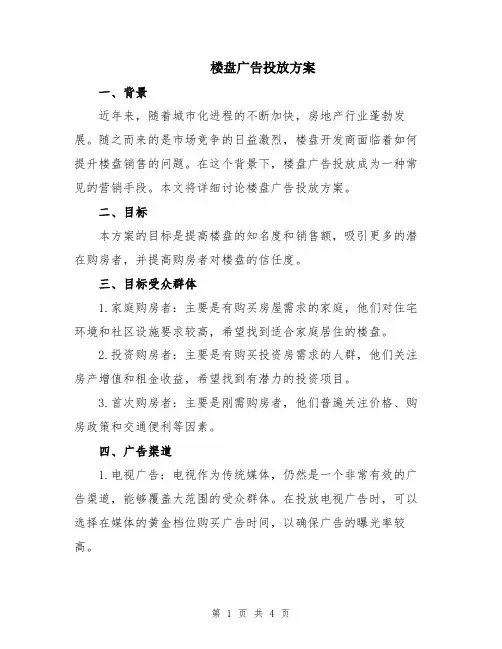 楼盘广告投放方案

一、背景

近年来，随着城市化进程的不断加快，房地产行业蓬勃发展。随之而来的是市场竞争的日益激烈，楼盘开发商面临着如何提升楼盘销售的问题。在这个背景下，楼盘广告投放成为一种常见的营销手段。本文将详细讨论楼盘广告投放方案。

二、目标

本方案的目标是提高楼盘的知名度和销售额，吸引更多的潜在购房者，并提高购房者对楼盘的信任度。

三、目标受众群体

1.家庭购房者：主要是有购买房屋需求的家庭，他们对住宅环境和社区设施要求较高，希望找到适合家庭居住的楼盘。

2.投资购房者：主要是有购买投资房需求的人群，他们关注房产增值和租金收益，希望找到有潜力的投资项目。

3.首次购房者：主要是刚需购房者，他们普遍关注价格、购房政策和交通便利等因素。

四、广告渠道

1.电视广告：电视作为传统媒体，仍然是一个非常有效的广告渠道，能够覆盖大范围的受众群体。在投放电视广告时，可以选择在媒体的黄金档位购买广告时间，以确保广告的曝光率较高。

第 1 页 共 4 页